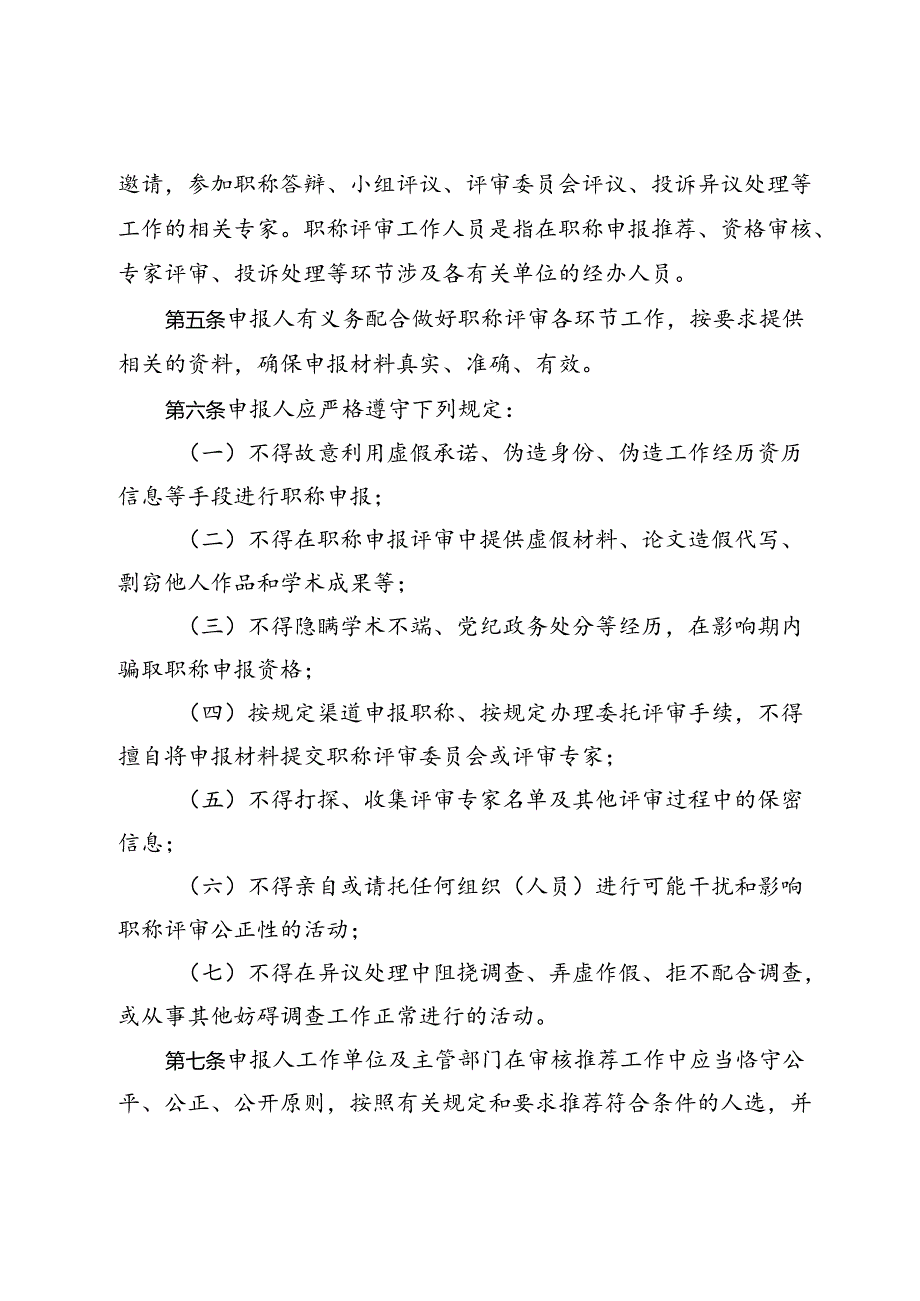 邀请，参加职称答辩、小组评议、评审委员会评议、投诉异议处理等工作的相关专家。职称评审工作人员是指在职称申报推荐、资格审核、专家评审、投诉处理等环节涉及各有关单位的经办人员。

第五条申报人有义务配合做好职称评审各环节工作，按要求提供相关的资料，确保申报材料真实、准确、有效。

第六条申报人应严格遵守下列规定：

（一）不得故意利用虚假承诺、伪造身份、伪造工作经历资历信息等手段进行职称申报；

（二）不得在职称申报评审中提供虚假材料、论文造假代写、剽窃他人作品和学术成果等；

（三）不得隐瞒学术不端、党纪政务处分等经历，在影响期内骗取职称申报资格；

（四）按规定渠道申报职称、按规定办理委托评审手续，不得擅自将申报材料提交职称评审委员会或评审专家；

（五）不得打探、收集评审专家名单及其他评审过程中的保密信息；

（六）不得亲自或请托任何组织（人员）进行可能干扰和影响职称评审公正性的活动；

（七）不得在异议处理中阻挠调查、弄虚作假、拒不配合调查，或从事其他妨碍调查工作正常进行的活动。

第七条申报人工作单位及主管部门在审核推荐工作中应当恪守公平、公正、公开原则，按照有关规定和要求推荐符合条件的人选，并